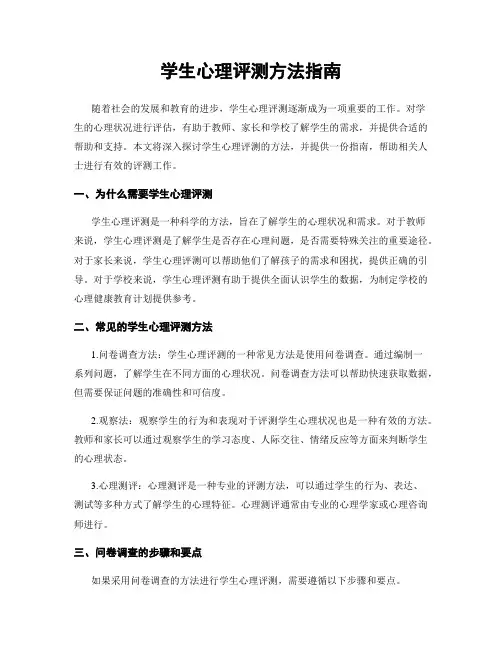 学生心理评测方法指南

随着社会的发展和教育的进步，学生心理评测逐渐成为一项重要的工作。对学生的心理状况进行评估，有助于教师、家长和学校了解学生的需求，并提供合适的帮助和支持。本文将深入探讨学生心理评测的方法，并提供一份指南，帮助相关人士进行有效的评测工作。

一、为什么需要学生心理评测

学生心理评测是一种科学的方法，旨在了解学生的心理状况和需求。对于教师来说，学生心理评测是了解学生是否存在心理问题，是否需要特殊关注的重要途径。对于家长来说，学生心理评测可以帮助他们了解孩子的需求和困扰，提供正确的引导。对于学校来说，学生心理评测有助于提供全面认识学生的数据，为制定学校的心理健康教育计划提供参考。

二、常见的学生心理评测方法

1.问卷调查方法：学生心理评测的一种常见方法是使用问卷调查。通过编制一系列问题，了解学生在不同方面的心理状况。问卷调查方法可以帮助快速获取数据，但需要保证问题的准确性和可信度。

2.观察法：观察学生的行为和表现对于评测学生心理状况也是一种有效的方法。教师和家长可以通过观察学生的学习态度、人际交往、情绪反应等方面来判断学生的心理状态。

3.心理测评：心理测评是一种专业的评测方法，可以通过学生的行为、表达、测试等多种方式了解学生的心理特征。心理测评通常由专业的心理学家或心理咨询师进行。

三、问卷调查的步骤和要点

如果采用问卷调查的方法进行学生心理评测，需要遵循以下步骤和要点。